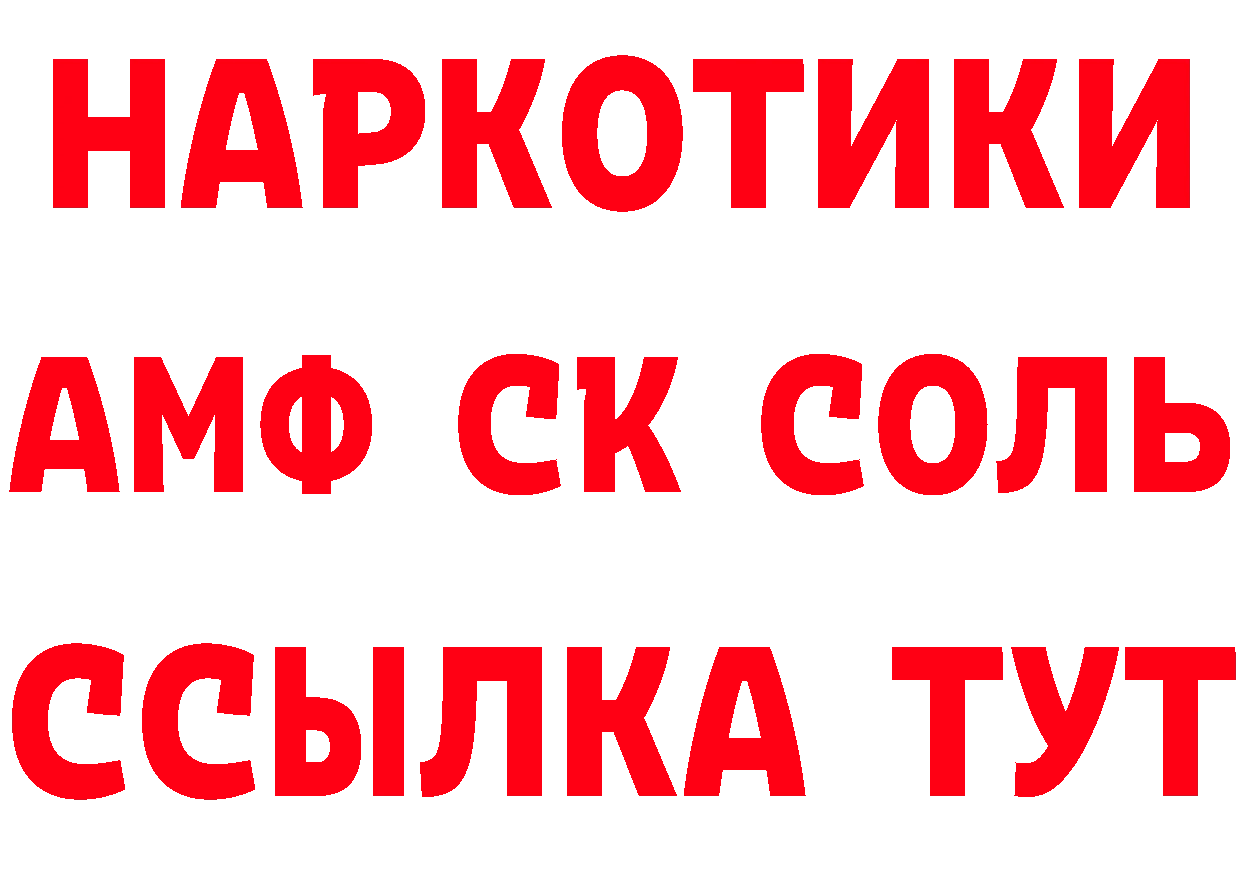 НАРКОТИКИ
АМФ СК СОЛЬ
ССЫЛКА ТУТ